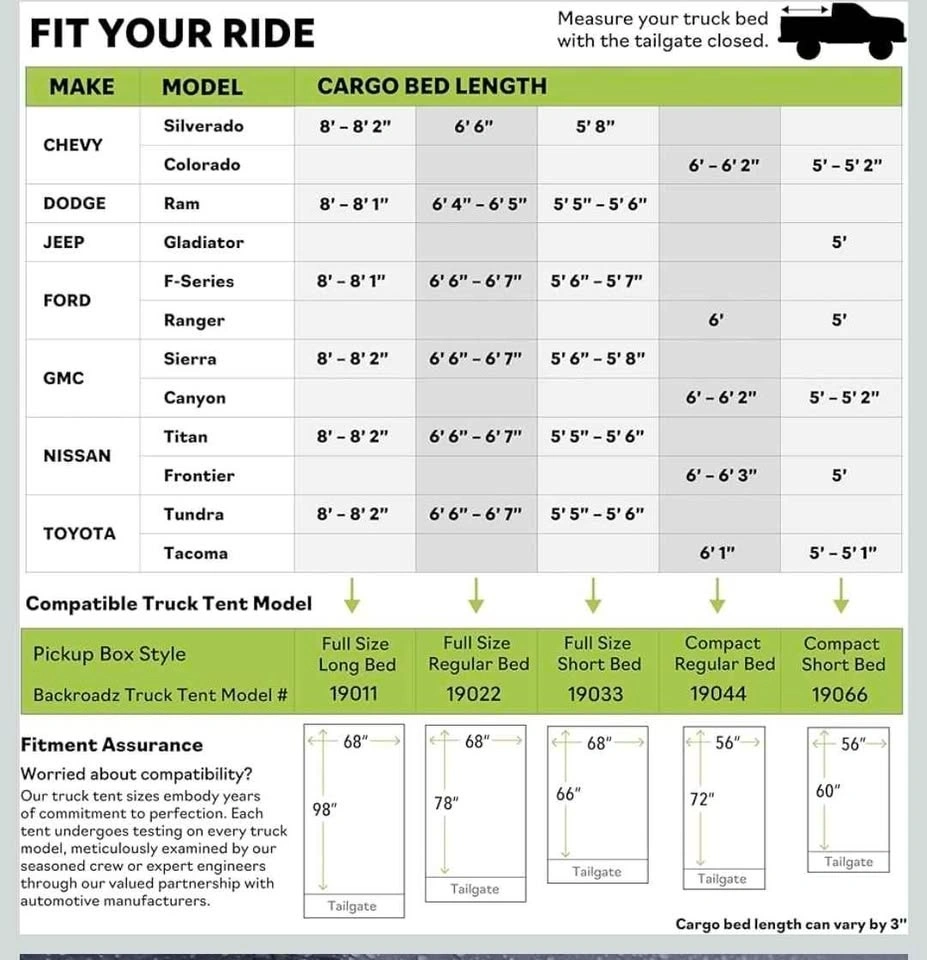 FIT YOUR RIDE

Measure your truck bed with the tailgate closed.

| MAKE | MODEL | CARGO BED LENGTH | | | | |
|---|---|---|---|---|---|---|
| CHEVY | Silverado | 8' – 8' 2" | 6' 6" | 5' 8" | | |
| | Colorado | | | | 6' – 6' 2" | 5' – 5' 2" |
| DODGE | Ram | 8' – 8' 1" | 6' 4" – 6' 5" | 5' 5" – 5' 6" | | |
| JEEP | Gladiator | | | | | 5' |
| FORD | F-Series | 8' – 8' 1" | 6' 6" – 6' 7" | 5' 6" – 5' 7" | | |
| | Ranger | | | | 6' | 5' |
| GMC | Sierra | 8' – 8' 2" | 6' 6" – 6' 7" | 5' 6" – 5' 8" | | |
| | Canyon | | | | 6' – 6' 2" | 5' – 5' 2" |
| NISSAN | Titan | 8' – 8' 2" | 6' 6" – 6' 7" | 5' 5" – 5' 6" | | |
| | Frontier | | | | 6' – 6' 3" | 5' |
| TOYOTA | Tundra | 8' – 8' 2" | 6' 6" – 6' 7" | 5' 5" – 5' 6" | | |
| | Tacoma | | | | 6' 1" | 5' – 5' 1" |

Compatible Truck Tent Model

| Pickup Box Style | Full Size Long Bed | Full Size Regular Bed | Full Size Short Bed | Compact Regular Bed | Compact Short Bed |
|---|---|---|---|---|---|
| Backroadz Truck Tent Model # | 19011 | 19022 | 19033 | 19044 | 19066 |

Fitment Assurance

Worried about compatibility?

Our truck tent sizes embody years of commitment to perfection. Each tent undergoes testing on every truck model, meticulously examined by our seasoned crew or expert engineers through our valued partnership with automotive manufacturers.

68" 98" Tailgate

68" 78" Tailgate

68" 66" Tailgate

56" 72" Tailgate

56" 60" Tailgate

Cargo bed length can vary by 3"